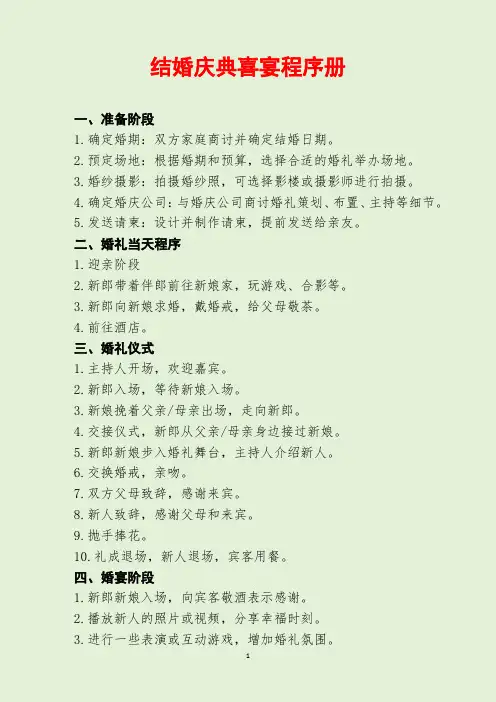 结婚庆典喜宴程序册

一、准备阶段

1.确定婚期：双方家庭商讨并确定结婚日期。

2.预定场地：根据婚期和预算，选择合适的婚礼举办场地。

3.婚纱摄影：拍摄婚纱照，可选择影楼或摄影师进行拍摄。

4.确定婚庆公司：与婚庆公司商讨婚礼策划、布置、主持等细节。

5.发送请柬：设计并制作请柬，提前发送给亲友。

二、婚礼当天程序

1.迎亲阶段

2.新郎带着伴郎前往新娘家，玩游戏、合影等。

3.新郎向新娘求婚，戴婚戒，给父母敬茶。

4.前往酒店。

三、婚礼仪式

1.主持人开场，欢迎嘉宾。

2.新郎入场，等待新娘入场。

3.新娘挽着父亲/母亲出场，走向新郎。

4.交接仪式，新郎从父亲/母亲身边接过新娘。

5.新郎新娘步入婚礼舞台，主持人介绍新人。

6.交换婚戒，亲吻。

7.双方父母致辞，感谢来宾。

8.新人致辞，感谢父母和来宾。

9.抛手捧花。

10.礼成退场，新人退场，宾客用餐。

四、婚宴阶段

1.新郎新娘入场，向宾客敬酒表示感谢。

2.播放新人的照片或视频，分享幸福时刻。

3.进行一些表演或互动游戏，增加婚礼氛围。

1